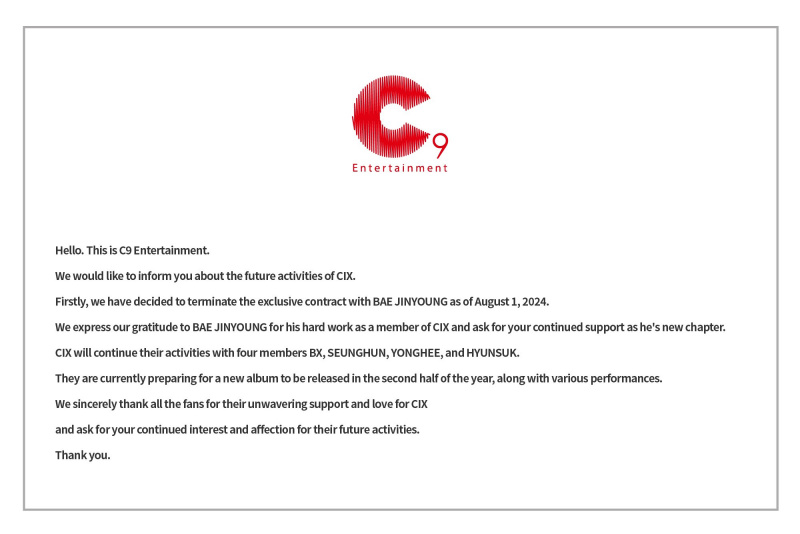 C9
Entertainment

Hello. This is C9 Entertainment.

We would like to inform you about the future activities of CIX.

Firstly, we have decided to terminate the exclusive contract with BAE JINYOUNG as of August 1, 2024.

We express our gratitude to BAE JINYOUNG for his hard work as a member of CIX and ask for your continued support as he's new chapter.

CIX will continue their activities with four members BX, SEUNGHUN, YONGHEE, and HYUNSUK.

They are currently preparing for a new album to be released in the second half of the year, along with various performances.

We sincerely thank all the fans for their unwavering support and love for CIX

and ask for your continued interest and affection for their future activities.

Thank you.